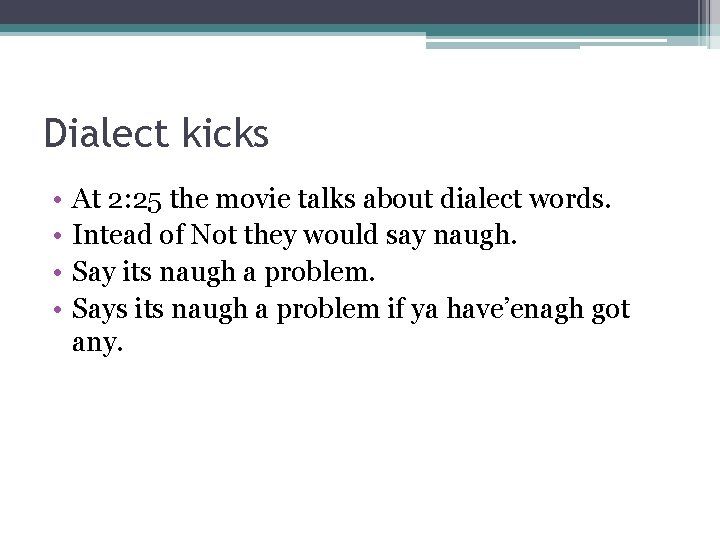 Dialect kicks

• At 2:25 the movie talks about dialect words.
• Intead of Not they would say naugh.
• Say its naugh a problem.
• Says its naugh a problem if ya have’enagh got any.